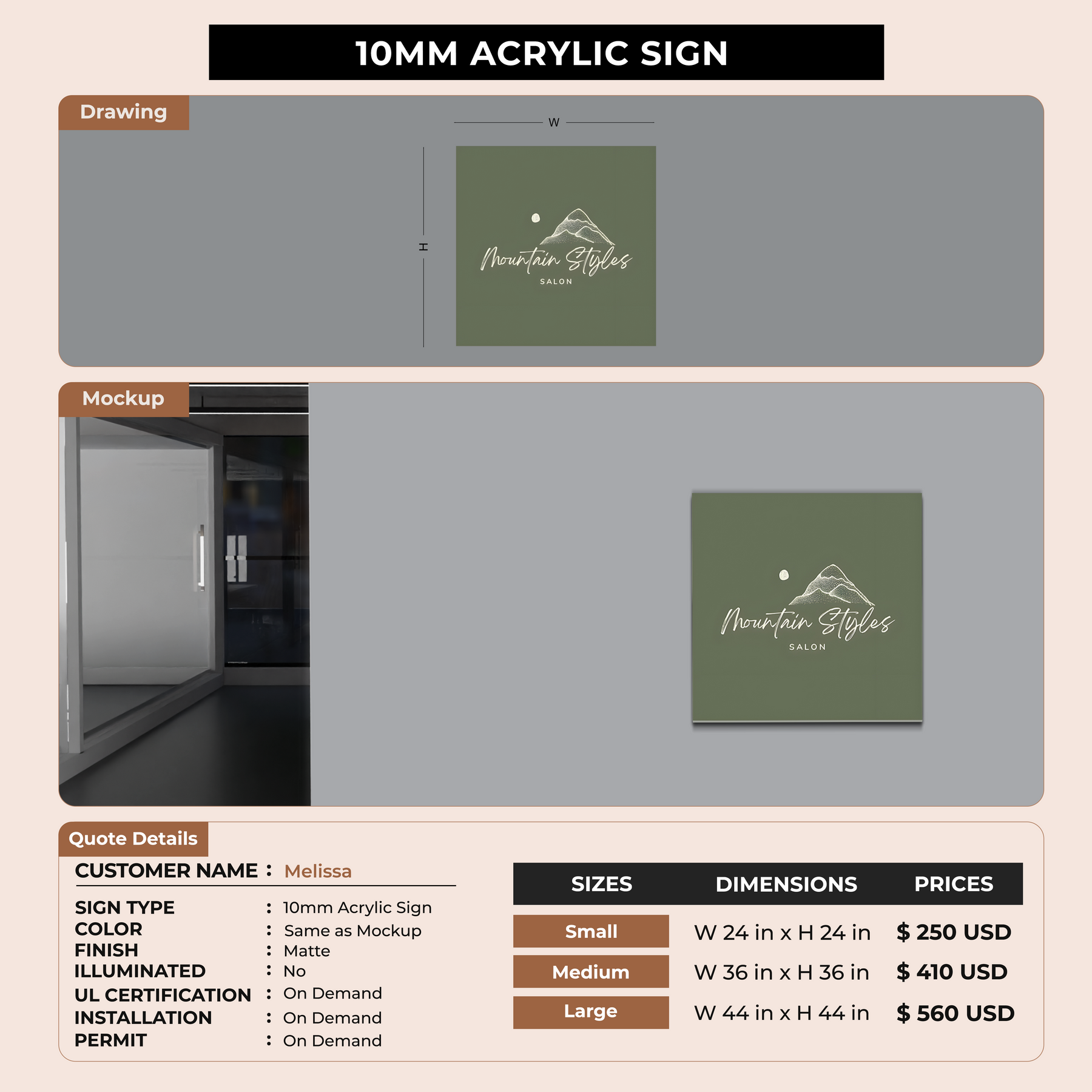 10MM ACRYLIC SIGN

Drawing

W

H

Mountain Styles
SALON

Mockup

Mountain Styles
SALON

Quote Details

CUSTOMER NAME : Melissa

SIGN TYPE : 10mm Acrylic Sign
COLOR : Same as Mockup
FINISH : Matte
ILLUMINATED : No
UL CERTIFICATION : On Demand
INSTALLATION : On Demand
PERMIT : On Demand

| SIZES | DIMENSIONS | PRICES |
|---|---|---|
| Small | W 24 in x H 24 in | $ 250 USD |
| Medium | W 36 in x H 36 in | $ 410 USD |
| Large | W 44 in x H 44 in | $ 560 USD |